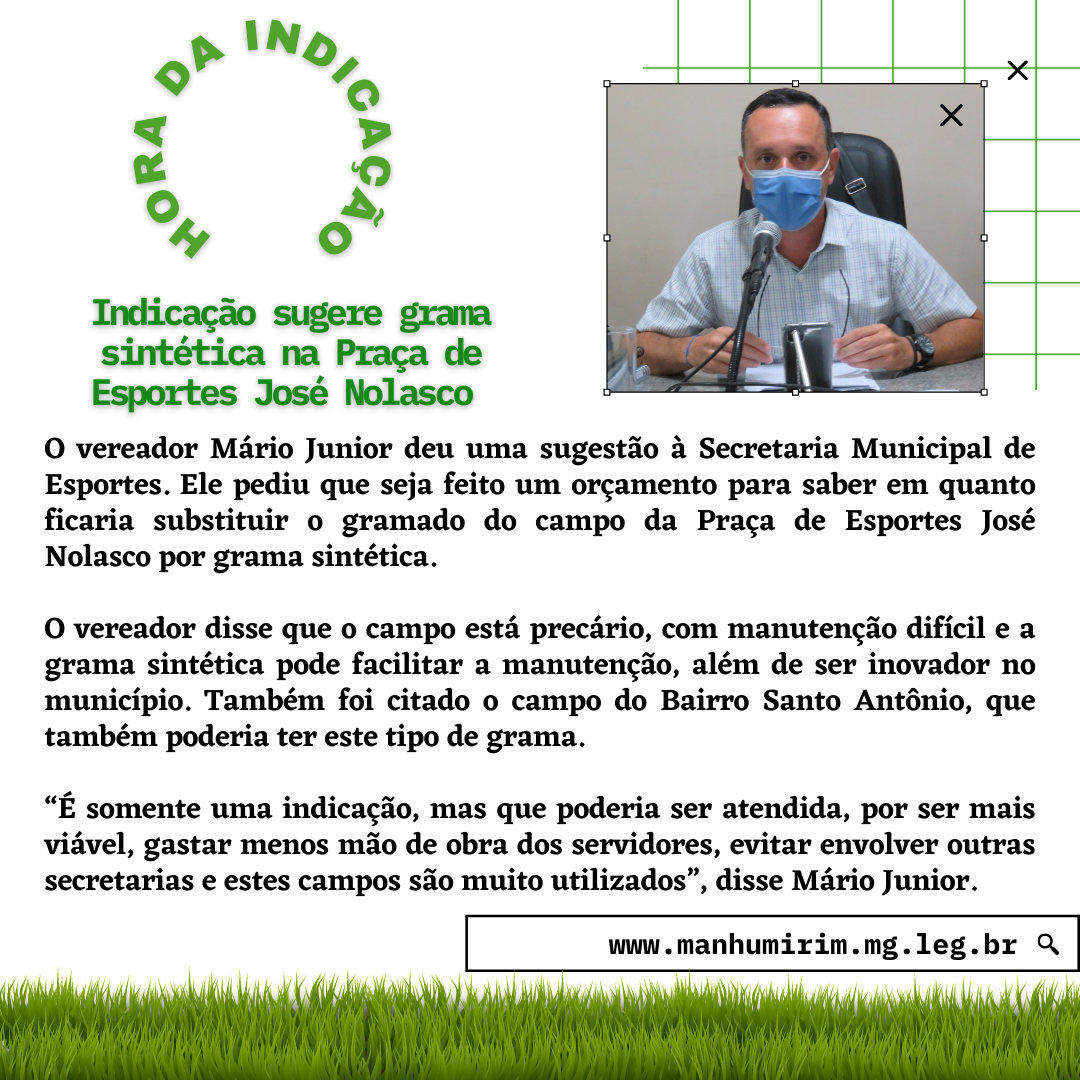 HORA DA INDICAÇÃO

Indicação sugere grama sintética na Praça de Esportes José Nolasco

O vereador Mário Junior deu uma sugestão à Secretaria Municipal de Esportes. Ele pediu que seja feito um orçamento para saber em quanto ficaria substituir o gramado do campo da Praça de Esportes José Nolasco por grama sintética.

O vereador disse que o campo está precário, com manutenção difícil e a grama sintética pode facilitar a manutenção, além de ser inovador no município. Também foi citado o campo do Bairro Santo Antônio, que também poderia ter este tipo de grama.

“É somente uma indicação, mas que poderia ser atendida, por ser mais viável, gastar menos mão de obra dos servidores, evitar envolver outras secretarias e estes campos são muito utilizados”, disse Mário Junior.

www.manhumirim.mg.leg.br